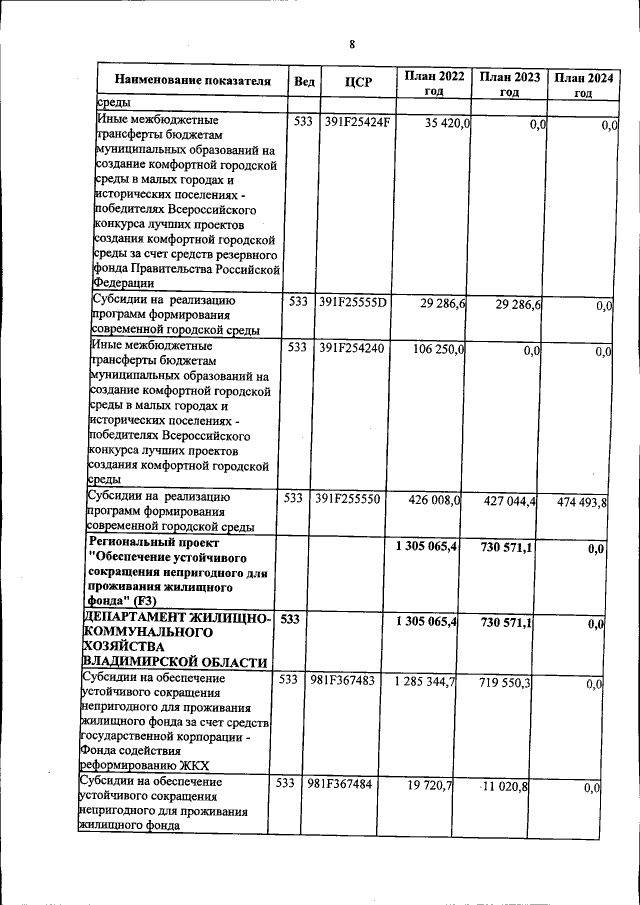 8

| Наименование показателя | Вед | ЦСР | План 2022 год | План 2023 год | План 2024 год |
|---|---|---|---|---|---|
| среды | | | | | |
| Иные межбюджетные трансферты бюджетам муниципальных образований на создание комфортной городской среды в малых городах и исторических поселениях - победителях Всероссийского конкурса лучших проектов создания комфортной городской среды за счет средств резервного фонда Правительства Российской Федерации | 533 | 391F25424F | 35 420,0 | 0,0 | 0,0 |
| Субсидии на реализацию программ формирования современной городской среды | 533 | 391F25555D | 29 286,6 | 29 286,6 | 0,0 |
| Иные межбюджетные трансферты бюджетам муниципальных образований на создание комфортной городской среды в малых городах и исторических поселениях - победителях Всероссийского конкурса лучших проектов создания комфортной городской среды | 533 | 391F254240 | 106 250,0 | 0,0 | 0,0 |
| Субсидии на реализацию программ формирования современной городской среды | 533 | 391F255550 | 426 008,0 | 427 044,4 | 474 493,8 |
| Региональный проект "Обеспечение устойчивого сокращения непригодного для проживания жилищного фонда" (F3) | | | 1 305 065,4 | 730 571,1 | 0,0 |
| ДЕПАРТАМЕНТ ЖИЛИЩНО-КОММУНАЛЬНОГО ХОЗЯЙСТВА ВЛАДИМИРСКОЙ ОБЛАСТИ | 533 | | 1 305 065,4 | 730 571,1 | 0,0 |
| Субсидии на обеспечение устойчивого сокращения непригодного для проживания жилищного фонда за счет средств государственной корпорации - Фонда содействия реформированию ЖКХ | 533 | 981F367483 | 1 285 344,7 | 719 550,3 | 0,0 |
| Субсидии на обеспечение устойчивого сокращения непригодного для проживания жилищного фонда | 533 | 981F367484 | 19 720,7 | 11 020,8 | 0,0 |